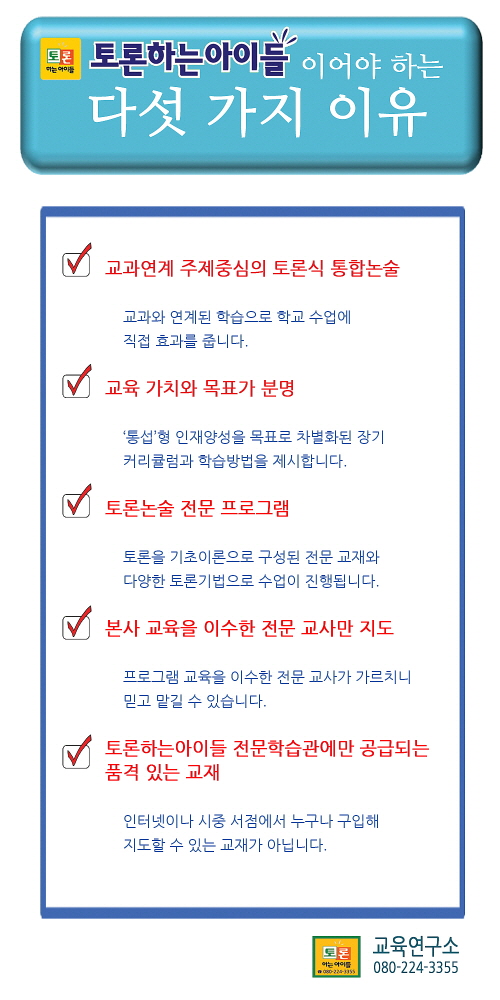 토론 하는 아이들

토론하는아이들 이어야 하는
다섯 가지 이유

교과연계 주제중심의 토론식 통합논술

교과와 연계된 학습으로 학교 수업에 직접 효과를 줍니다.

교육 가치와 목표가 분명

'통섭'형 인재양성을 목표로 차별화된 장기 커리큘럼과 학습방법을 제시합니다.

토론논술 전문 프로그램

토론을 기초이론으로 구성된 전문 교재와 다양한 토론기법으로 수업이 진행됩니다.

본사 교육을 이수한 전문 교사만 지도

프로그램 교육을 이수한 전문 교사가 가르치니 믿고 맡길 수 있습니다.

토론하는아이들 전문학습관에만 공급되는 품격 있는 교재

인터넷이나 시중 서점에서 누구나 구입해 지도할 수 있는 교재가 아닙니다.

토론 하는 아이들 080-224-3355
교육연구소
080-224-3355